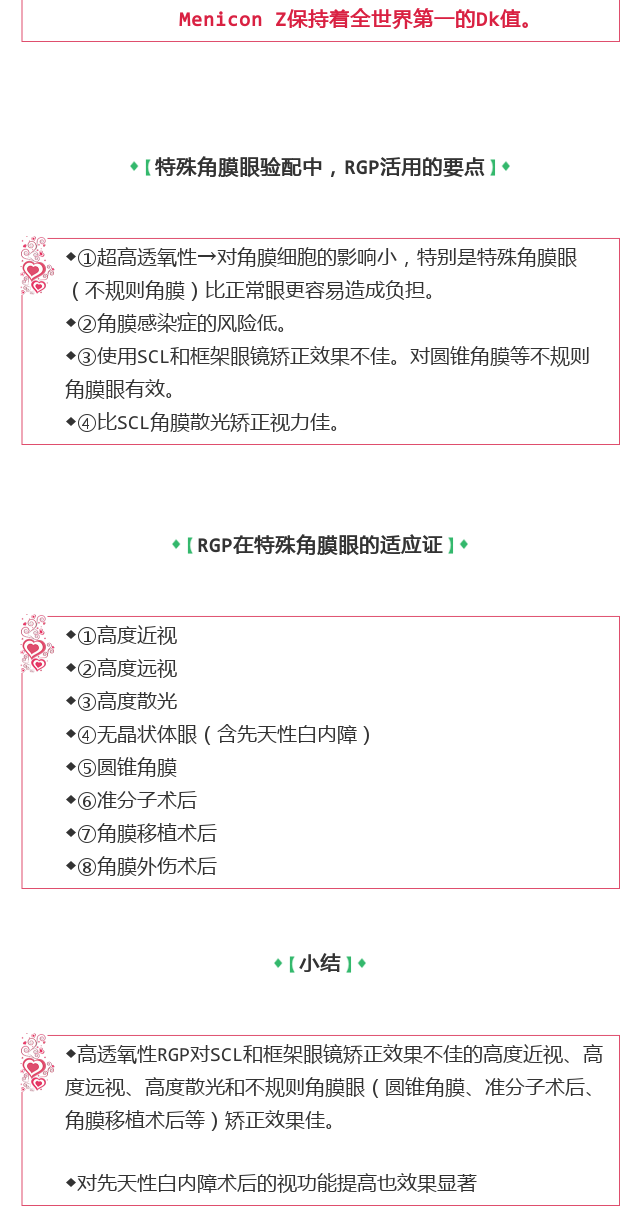 Menicon Z保持着全世界第一的Dk值。

◆【特殊角膜眼验配中，RGP活用的要点】◆

◆①超高透氧性→对角膜细胞的影响小，特别是特殊角膜眼（不规则角膜）比正常眼更容易造成负担。
◆②角膜感染症的风险低。
◆③使用SCL和框架眼镜矫正效果不佳。对圆锥角膜等不规则角膜眼有效。
◆④比SCL角膜散光矫正视力佳。

◆【RGP在特殊角膜眼的适应证】◆

◆①高度近视
◆②高度远视
◆③高度散光
◆④无晶状体眼（含先天性白内障）
◆⑤圆锥角膜
◆⑥准分子术后
◆⑦角膜移植术后
◆⑧角膜外伤术后

◆【小结】◆

◆高透氧性RGP对SCL和框架眼镜矫正效果不佳的高度近视、高度远视、高度散光和不规则角膜眼（圆锥角膜、准分子术后、角膜移植术后等）矫正效果佳。

◆对先天性白内障术后的视功能提高也效果显著